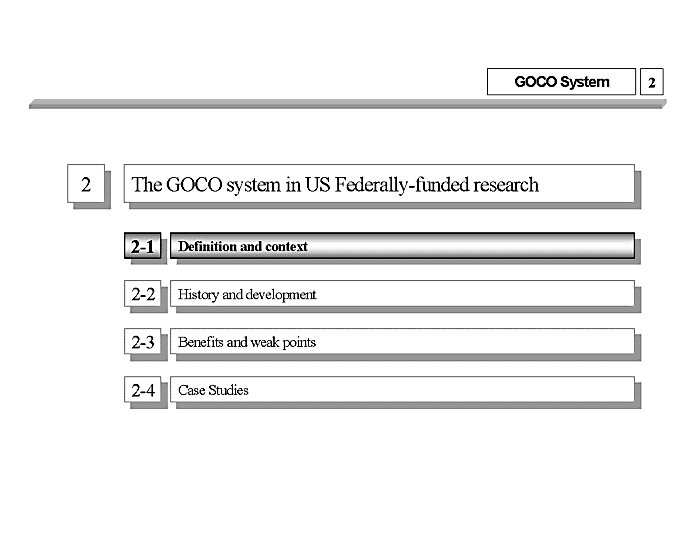 GOCO System 2

2 The GOCO system in US Federally-funded research

2-1 Definition and context

2-2 History and development

2-3 Benefits and weak points

2-4 Case Studies